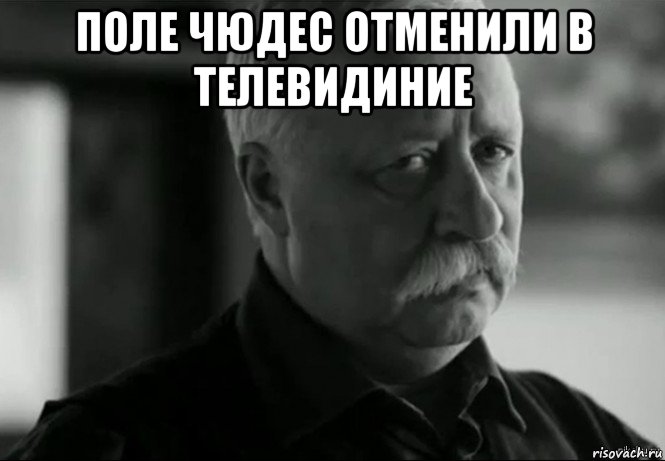 ПОЛЕ ЧЮДЕС ОТМЕНИЛИ В ТЕЛЕВИДИНИЕ

risovach.ru